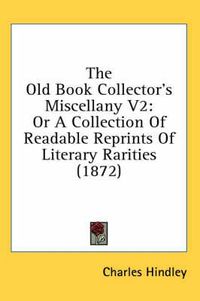 The
Old Book Collector's
Miscellany V2:
Or A Collection Of
Readable Reprints Of
Literary Rarities
(1872)

Charles Hindley